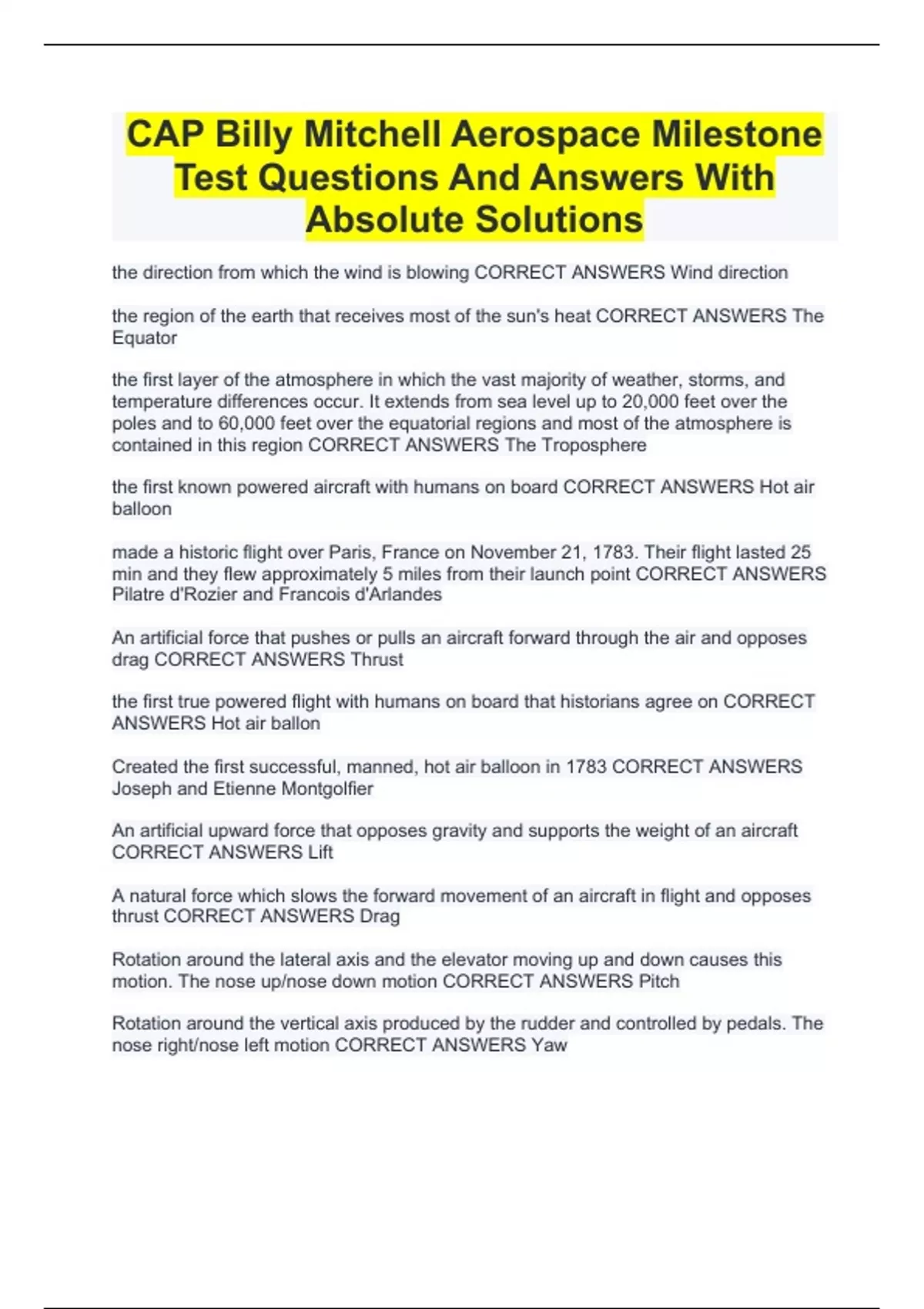 CAP Billy Mitchell Aerospace Milestone Test Questions And Answers With Absolute Solutions

the direction from which the wind is blowing CORRECT ANSWERS Wind direction

the region of the earth that receives most of the sun's heat CORRECT ANSWERS The Equator

the first layer of the atmosphere in which the vast majority of weather, storms, and temperature differences occur. It extends from sea level up to 20,000 feet over the poles and to 60,000 feet over the equatorial regions and most of the atmosphere is contained in this region CORRECT ANSWERS The Troposphere

the first known powered aircraft with humans on board CORRECT ANSWERS Hot air balloon

made a historic flight over Paris, France on November 21, 1783. Their flight lasted 25 min and they flew approximately 5 miles from their launch point CORRECT ANSWERS Pilatre d'Rozier and Francois d'Arlandes

An artificial force that pushes or pulls an aircraft forward through the air and opposes drag CORRECT ANSWERS Thrust

the first true powered flight with humans on board that historians agree on CORRECT ANSWERS Hot air ballon

Created the first successful, manned, hot air balloon in 1783 CORRECT ANSWERS Joseph and Etienne Montgolfier

An artificial upward force that opposes gravity and supports the weight of an aircraft CORRECT ANSWERS Lift

A natural force which slows the forward movement of an aircraft in flight and opposes thrust CORRECT ANSWERS Drag

Rotation around the lateral axis and the elevator moving up and down causes this motion. The nose up/nose down motion CORRECT ANSWERS Pitch

Rotation around the vertical axis produced by the rudder and controlled by pedals. The nose right/nose left motion CORRECT ANSWERS Yaw